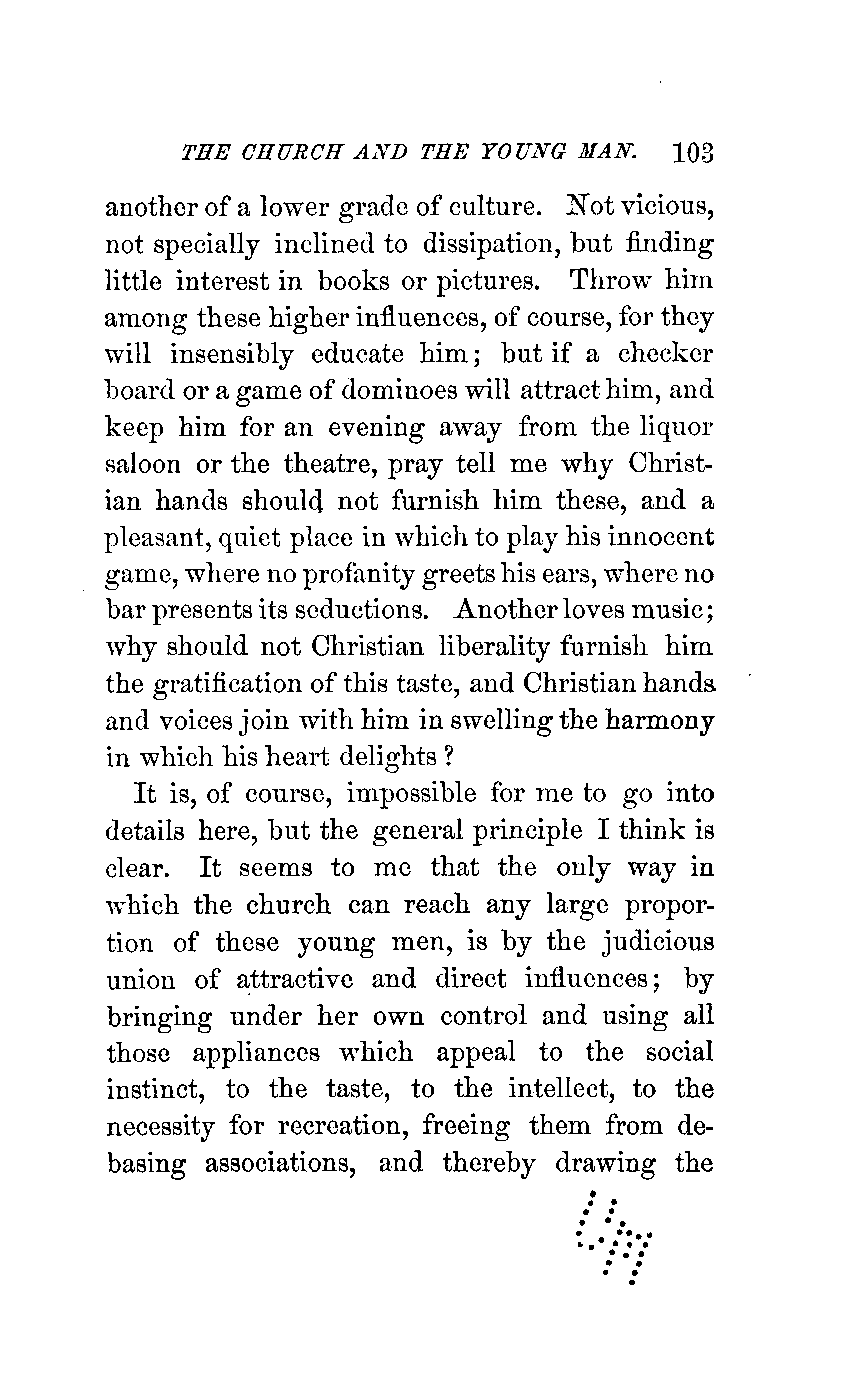 THE CHURCH AND THE YOUNG MAN. 103

another of a lower grade of culture. Not vicious, not specially inclined to dissipation, but finding little interest in books or pictures. Throw him among these higher influences, of course, for they will insensibly educate him; but if a checker board or a game of dominoes will attract him, and keep him for an evening away from the liquor saloon or the theatre, pray tell me why Christian hands should not furnish him these, and a pleasant, quiet place in which to play his innocent game, where no profanity greets his ears, where no bar presents its seductions. Another loves music; why should not Christian liberality furnish him the gratification of this taste, and Christian hands and voices join with him in swelling the harmony in which his heart delights?

It is, of course, impossible for me to go into details here, but the general principle I think is clear. It seems to me that the only way in which the church can reach any large proportion of these young men, is by the judicious union of attractive and direct influences; by bringing under her own control and using all those appliances which appeal to the social instinct, to the taste, to the intellect, to the necessity for recreation, freeing them from debasing associations, and thereby drawing the